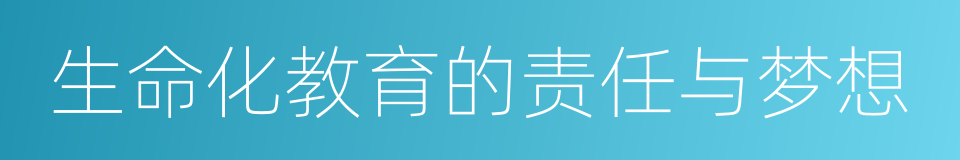 生命化教育的责任与梦想